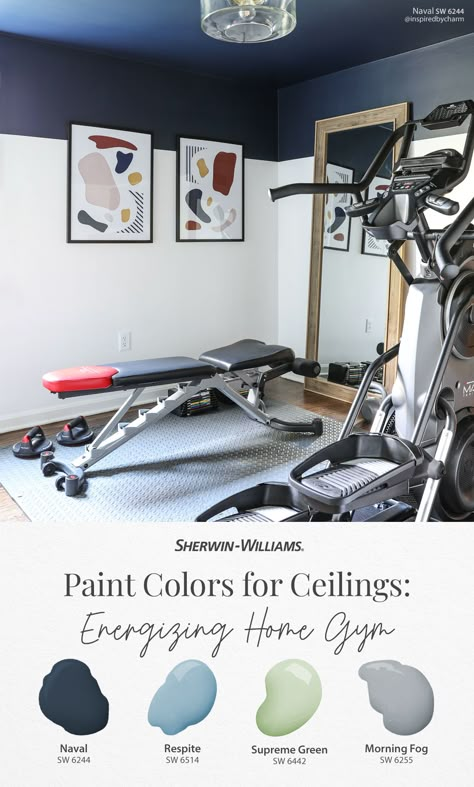 Naval SW 6244
@inspiredbycharm

SHERWIN-WILLIAMS.

Paint Colors for Ceilings:

Energizing Home Gym

Naval
SW 6244

Respite
SW 6514

Supreme Green
SW 6442

Morning Fog
SW 6255